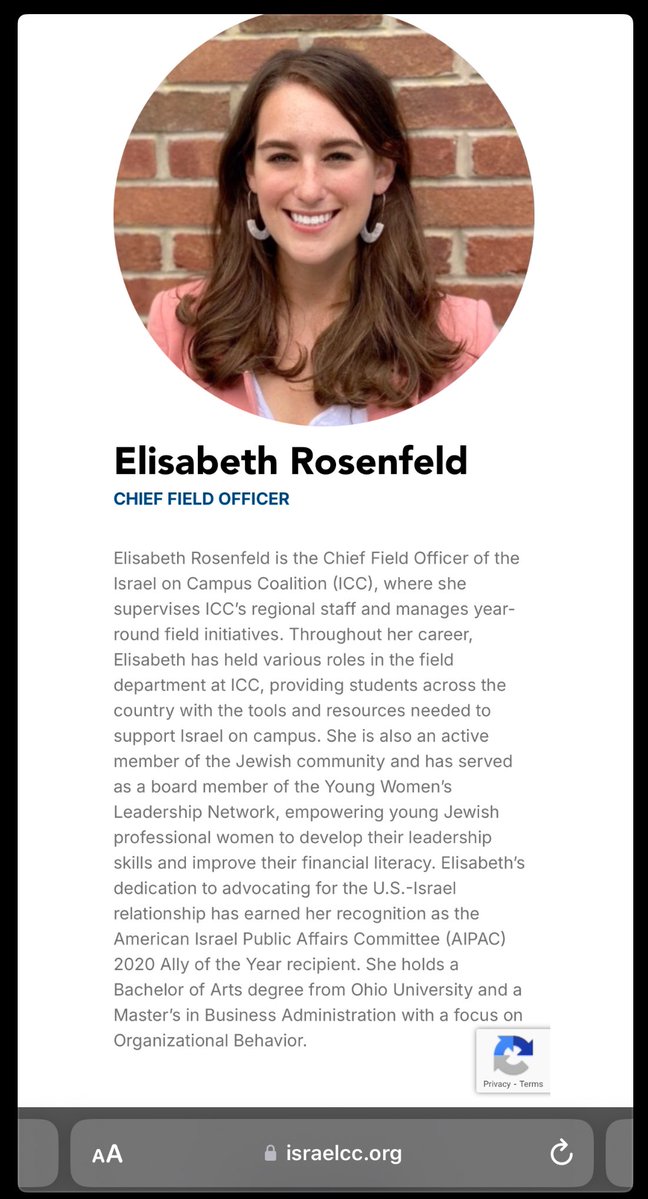 Elisabeth Rosenfeld
CHIEF FIELD OFFICER

Elisabeth Rosenfeld is the Chief Field Officer of the Israel on Campus Coalition (ICC), where she supervises ICC's regional staff and manages year-round field initiatives. Throughout her career, Elisabeth has held various roles in the field department at ICC, providing students across the country with the tools and resources needed to support Israel on campus. She is also an active member of the Jewish community and has served as a board member of the Young Women's Leadership Network, empowering young Jewish professional women to develop their leadership skills and improve their financial literacy. Elisabeth's dedication to advocating for the U.S.-Israel relationship has earned her recognition as the American Israel Public Affairs Committee (AIPAC) 2020 Ally of the Year recipient. She holds a Bachelor of Arts degree from Ohio University and a Master's in Business Administration with a focus on Organizational Behavior.

Privacy - Terms

AA israelcc.org